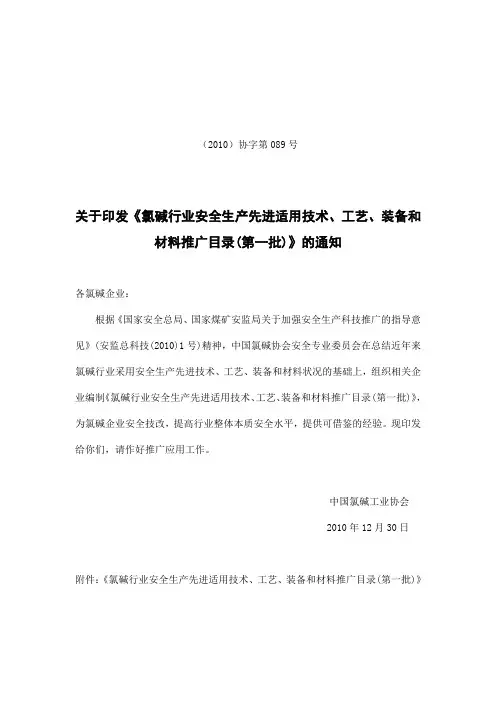 （2010）协字第 089 号

关于印发《氯碱行业安全生产先进适用技术、工艺、装备和材料推广目录(第一批)》的通知

各氯碱企业：

根据《国家安全总局、国家煤矿安监局关于加强安全生产科技推广的指导意见》(安监总科技(2010)1 号)精神，中国氯碱协会安全专业委员会在总结近年来氯碱行业采用安全生产先进技术、工艺、装备和材料状况的基础上，组织相关企业编制《氯碱行业安全生产先进适用技术、工艺、装备和材料推广目录(第一批)》，为氯碱企业安全技改，提高行业整体本质安全水平，提供可借鉴的经验。现印发给你们，请作好推广应用工作。

中国氯碱工业协会

2010 年 12 月 30 日

附件：《氯碱行业安全生产先进适用技术、工艺、装备和材料推广目录(第一批)》